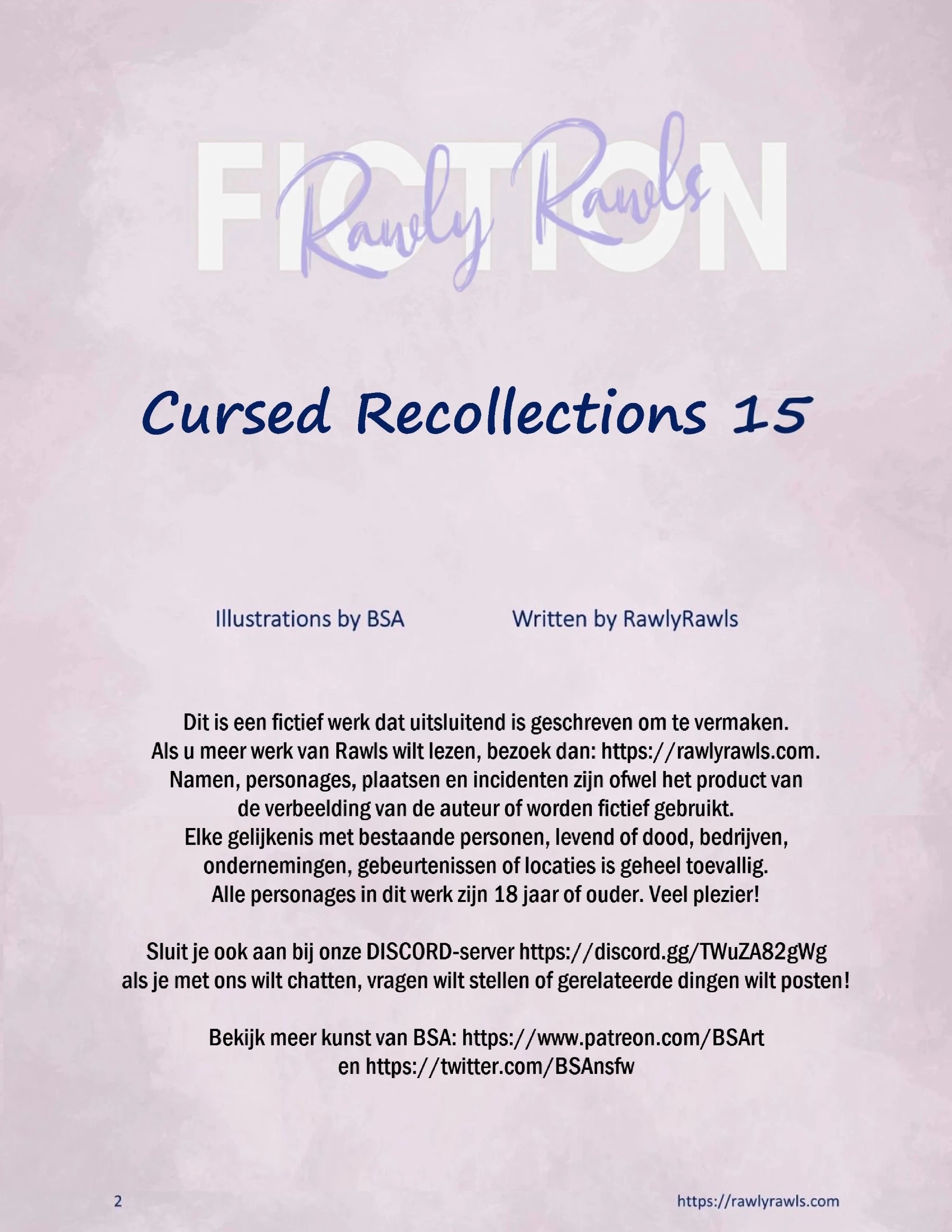 FICTION

Rawly Rawls

Cursed Recollections 15

Illustrations by BSA Written by RawlyRawls

Dit is een fictief werk dat uitsluitend is geschreven om te vermaken. Als u meer werk van Rawls wilt lezen, bezoek dan: https://rawlyrawls.com. Namen, personages, plaatsen en incidenten zijn ofwel het product van de verbeelding van de auteur of worden fictief gebruikt. Elke gelijkenis met bestaande personen, levend of dood, bedrijven, ondernemingen, gebeurtenissen of locaties is geheel toevallig. Alle personages in dit werk zijn 18 jaar of ouder. Veel plezier!

Sluit je ook aan bij onze DISCORD-server https://discord.gg/TWuZA82gWg als je met ons wilt chatten, vragen wilt stellen of gerelateerde dingen wilt posten!

Bekijk meer kunst van BSA: https://www.patreon.com/BSArt en https://twitter.com/BSAnsfw

2 https://rawlyrawls.com